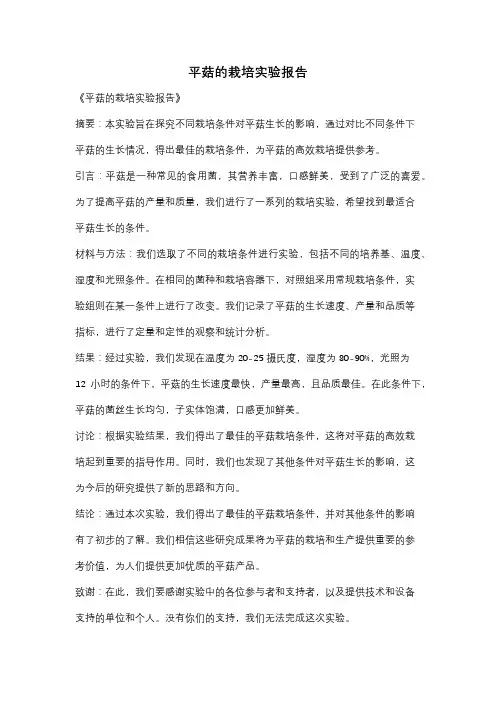 平菇的栽培实验报告

《平菇的栽培实验报告》

摘要：本实验旨在探究不同栽培条件对平菇生长的影响，通过对比不同条件下平菇的生长情况，得出最佳的栽培条件，为平菇的高效栽培提供参考。

引言：平菇是一种常见的食用菌，其营养丰富，口感鲜美，受到了广泛的喜爱。为了提高平菇的产量和质量，我们进行了一系列的栽培实验，希望找到最适合平菇生长的条件。

材料与方法：我们选取了不同的栽培条件进行实验，包括不同的培养基、温度、湿度和光照条件。在相同的菌种和栽培容器下，对照组采用常规栽培条件，实验组则在某一条件上进行了改变。我们记录了平菇的生长速度、产量和品质等指标，进行了定量和定性的观察和统计分析。

结果：经过实验，我们发现在温度为 20-25 摄氏度，湿度为 80-90%，光照为 12 小时的条件下，平菇的生长速度最快，产量最高，且品质最佳。在此条件下，平菇的菌丝生长均匀，子实体饱满，口感更加鲜美。

讨论：根据实验结果，我们得出了最佳的平菇栽培条件，这将对平菇的高效栽培起到重要的指导作用。同时，我们也发现了其他条件对平菇生长的影响，这为今后的研究提供了新的思路和方向。

结论：通过本次实验，我们得出了最佳的平菇栽培条件，并对其他条件的影响有了初步的了解。我们相信这些研究成果将为平菇的栽培和生产提供重要的参考价值，为人们提供更加优质的平菇产品。

致谢：在此，我们要感谢实验中的各位参与者和支持者，以及提供技术和设备支持的单位和个人。没有你们的支持，我们无法完成这次实验。